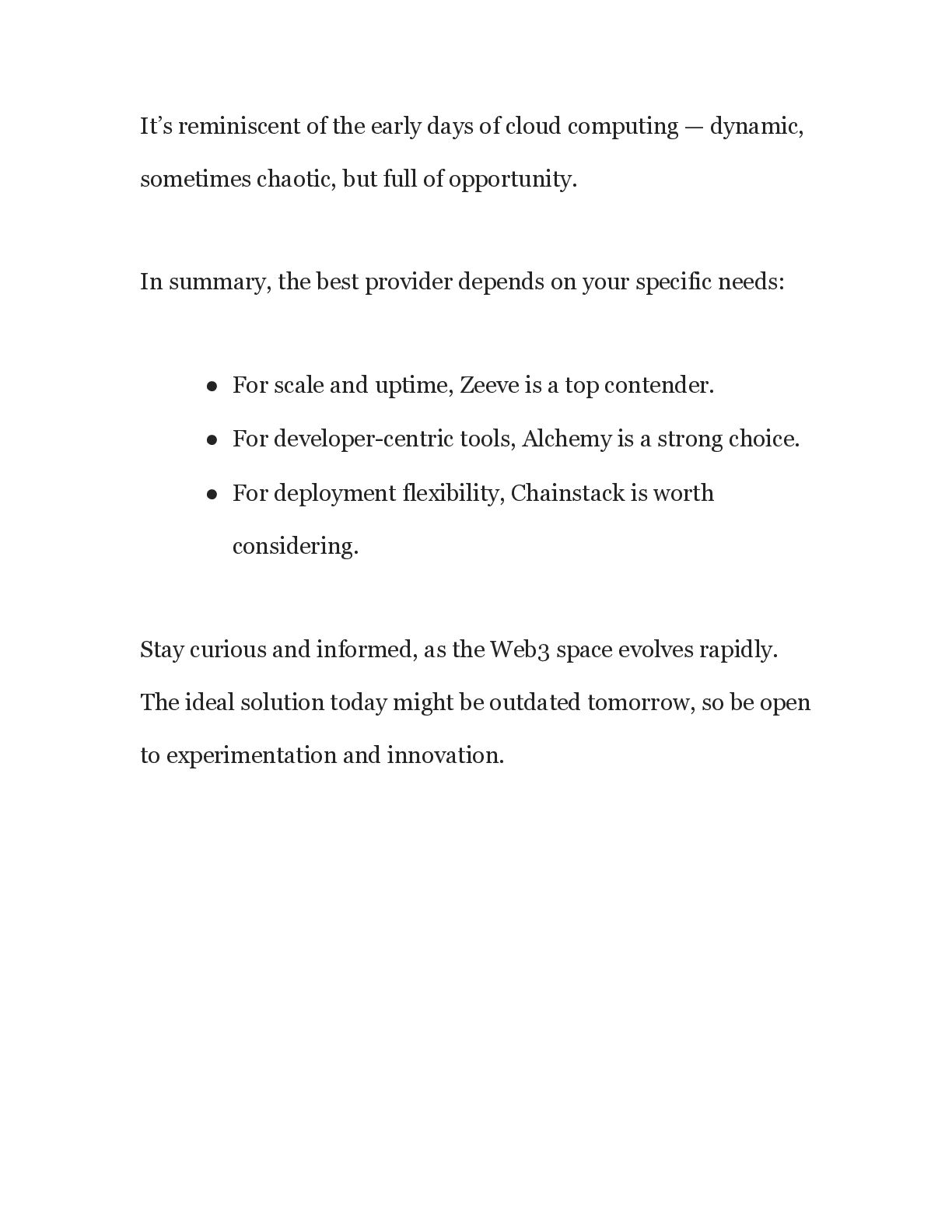 It's reminiscent of the early days of cloud computing — dynamic, sometimes chaotic, but full of opportunity.

In summary, the best provider depends on your specific needs:

• For scale and uptime, Zeeve is a top contender.
• For developer-centric tools, Alchemy is a strong choice.
• For deployment flexibility, Chainstack is worth considering.

Stay curious and informed, as the Web3 space evolves rapidly. The ideal solution today might be outdated tomorrow, so be open to experimentation and innovation.